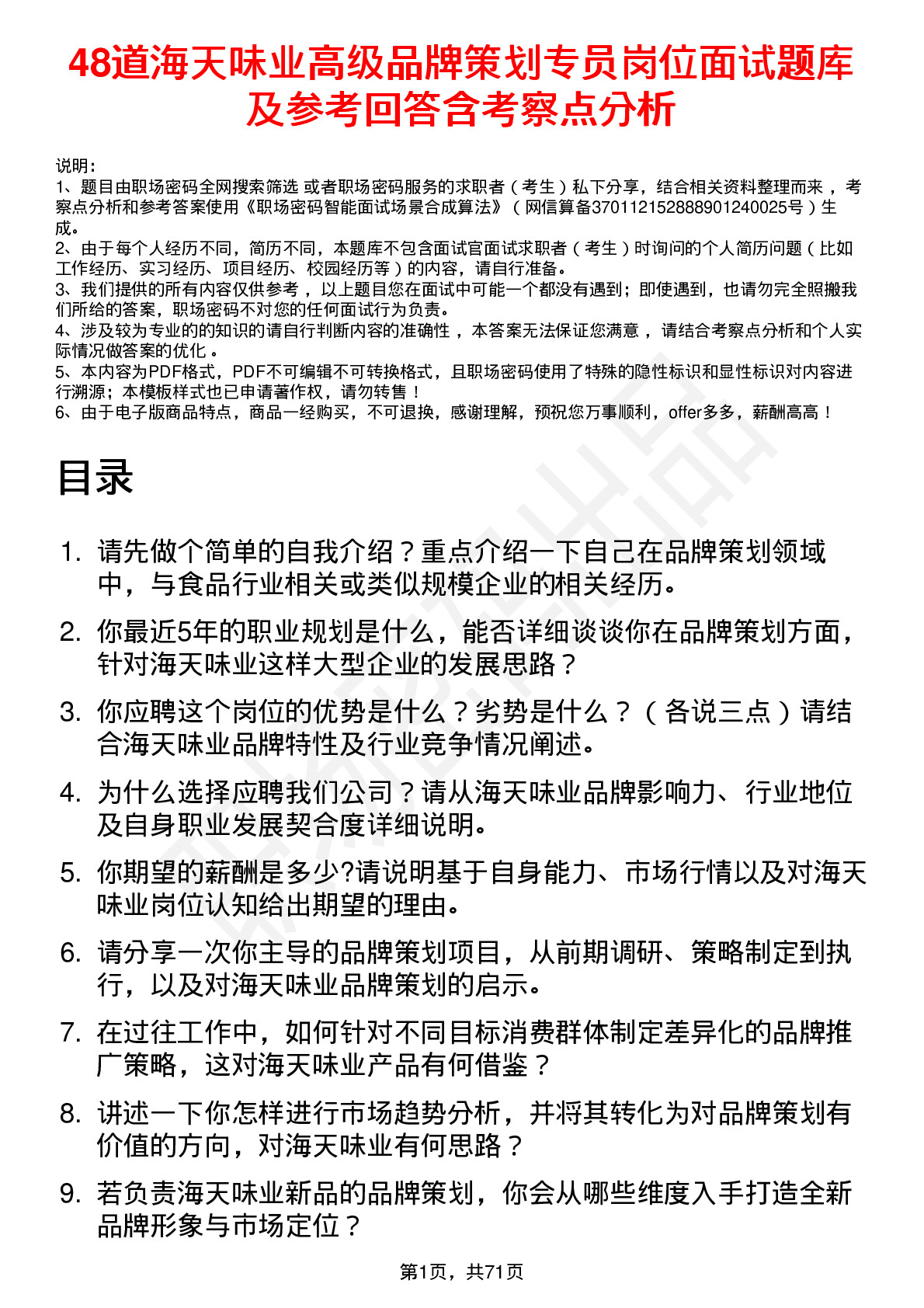 48道海天味业高级品牌策划专员岗位面试题库及参考回答含考察点分析

说明：
1、题目由职场密码全网搜索筛选 或者职场密码服务的求职者（考生）私下分享，结合相关资料整理而来，考察点分析和参考答案使用《职场密码智能面试场景合成算法》（网信算备370112152888901240025号）生成。
2、由于每个人经历不同，简历不同，本题库不包含面试官面试求职者（考生）时询问的个人简历问题（比如工作经历、实习经历、项目经历、校园经历等）的内容，请自行准备。
3、我们提供的所有内容仅供参考，以上题目您在面试中可能一个都没有遇到；即使遇到，也请勿完全照搬我们所给的答案，职场密码不对您的任何面试行为负责。
4、涉及较为专业的的知识的请自行判断内容的准确性，本答案无法保证您满意，请结合考察点分析和个人实际情况做答案的优化。
5、本内容为PDF格式，PDF不可编辑不可转换格式，且职场密码使用了特殊的隐性标识和显性标识对内容进行溯源；本模板样式也已申请著作权，请勿转售！
6、由于电子版商品特点，商品一经购买，不可退换，感谢理解，预祝您万事顺利，offer多多，薪酬高高！

目录

1. 请先做个简单的自我介绍？重点介绍一下自己在品牌策划领域中，与食品行业相关或类似规模企业的相关经历。
2. 你最近5年的职业规划是什么，能否详细谈谈你在品牌策划方面，针对海天味业这样大型企业的发展思路？
3. 你应聘这个岗位的优势是什么？劣势是什么？（各说三点）请结合海天味业品牌特性及行业竞争情况阐述。
4. 为什么选择应聘我们公司？请从海天味业品牌影响力、行业地位及自身职业发展契合度详细说明。
5. 你期望的薪酬是多少?请说明基于自身能力、市场行情以及对海天味业岗位认知给出期望的理由。
6. 请分享一次你主导的品牌策划项目，从前期调研、策略制定到执行，以及对海天味业品牌策划的启示。
7. 在过往工作中，如何针对不同目标消费群体制定差异化的品牌推广策略，这对海天味业产品有何借鉴？
8. 讲述一下你怎样进行市场趋势分析，并将其转化为对品牌策划有价值的方向，对海天味业有何思路？
9. 若负责海天味业新品的品牌策划，你会从哪些维度入手打造全新品牌形象与市场定位？

第1页，共71页